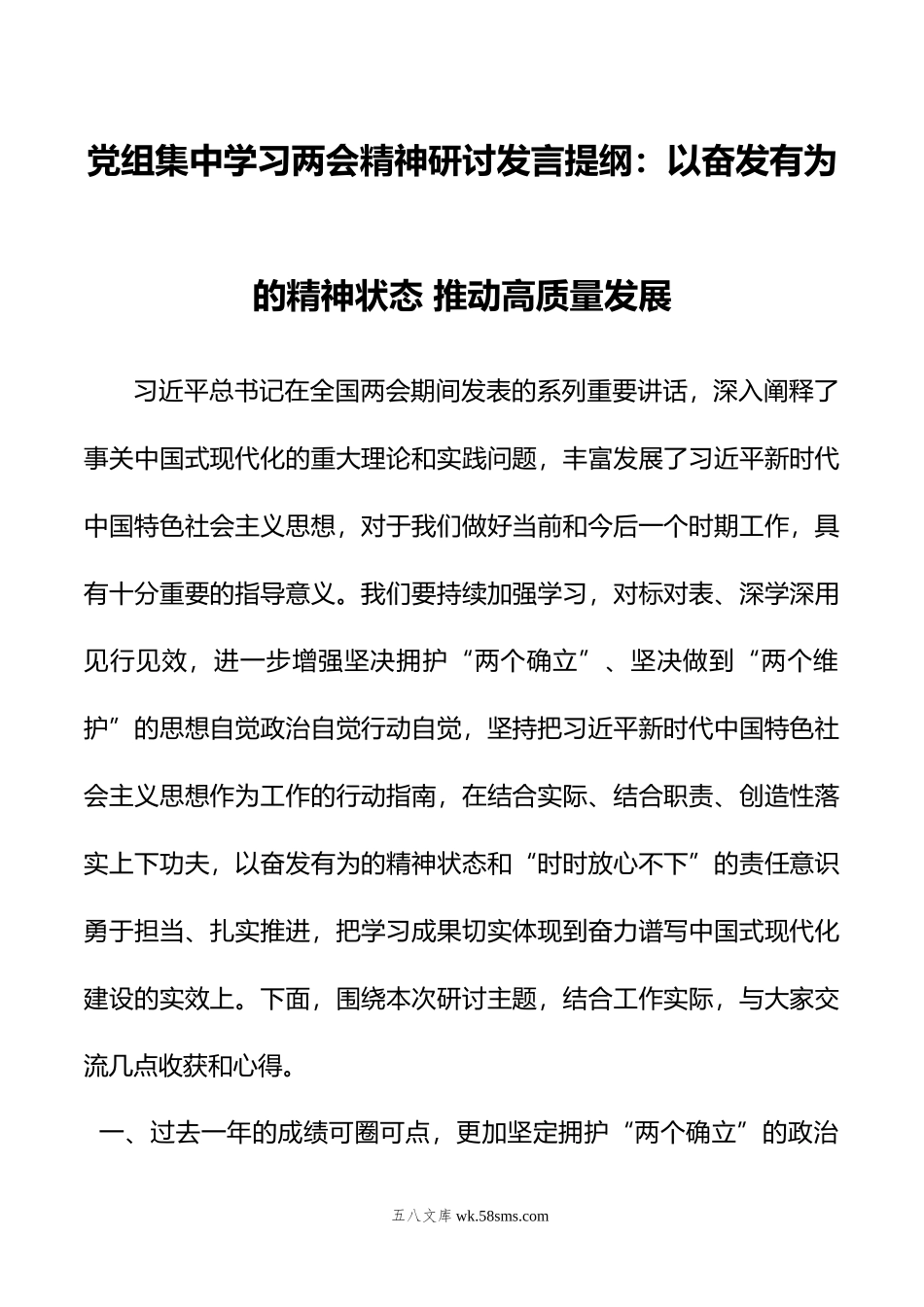 党组集中学习两会精神研讨发言提纲：以奋发有为的精神状态 推动高质量发展

习近平总书记在全国两会期间发表的系列重要讲话，深入阐释了事关中国式现代化的重大理论和实践问题，丰富发展了习近平新时代中国特色社会主义思想，对于我们做好当前和今后一个时期工作，具有十分重要的指导意义。我们要持续加强学习，对标对表、深学深用见行见效，进一步增强坚决拥护“两个确立”、坚决做到“两个维护”的思想自觉政治自觉行动自觉，坚持把习近平新时代中国特色社会主义思想作为工作的行动指南，在结合实际、结合职责、创造性落实上下功夫，以奋发有为的精神状态和“时时放心不下”的责任意识勇于担当、扎实推进，把学习成果切实体现到奋力谱写中国式现代化建设的实效上。下面，围绕本次研讨主题，结合工作实际，与大家交流几点收获和心得。

一、过去一年的成绩可圈可点，更加坚定拥护“两个确立”的政治

五八文库 wk.58sms.com